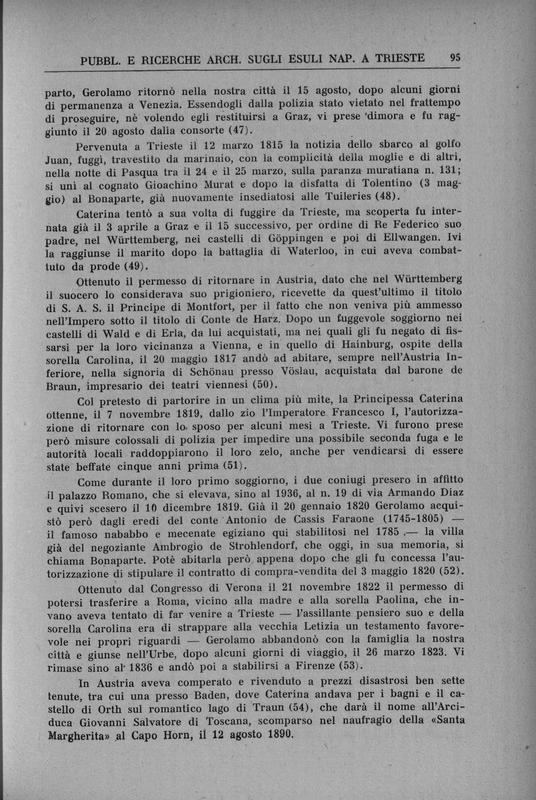 PUBBL. E RICERCHE ARCH. SUGLI ESULI NAP. A TRIESTE 95

parto, Gerolamo ritornò nella nostra città il 15 agosto, dopo alcuni giorni di permanenza a Venezia. Essendogli dalla polizia stato vietato nel frattempo di proseguire, nè volendo egli restituirsi a Graz, vi prese dimora e fu raggiunto il 20 agosto dalla consorte (47).

Pervenuta a Trieste il 12 marzo 1815 la notizia dello sbarco al golfo Juan, fuggì, travestito da marinaio, con la complicità della moglie e di altri, nella notte di Pasqua tra il 24 e il 25 marzo, sulla paranza muratiana n. 131; si unì al cognato Gioachino Murat e dopo la disfatta di Tolentino (3 maggio) al Bonaparte, già nuovamente insediatosi alle Tuileries (48).

Caterina tentò a sua volta di fuggire da Trieste, ma scoperta fu internata già il 3 aprile a Graz e il 15 successivo, per ordine di Re Federico suo padre, nel Württemberg, nei castelli di Göppingen e poi di Ellwangen. Ivi la raggiunse il marito dopo la battaglia di Waterloo, in cui aveva combattuto da prode (49).

Ottenuto il permesso di ritornare in Austria, dato che nel Württemberg il suocero lo considerava suo prigioniero, ricevette da quest'ultimo il titolo di S. A. S. il Principe di Montfort, per il fatto che non veniva più ammesso nell'Impero sotto il titolo di Conte de Harz. Dopo un fuggevole soggiorno nei castelli di Wald e di Erla, da lui acquistati, ma nei quali gli fu negato di fissarsi per la loro vicinanza a Vienna, e in quello di Hainburg, ospite della sorella Carolina, il 20 maggio 1817 andò ad abitare, sempre nell'Austria Inferiore, nella signoria di Schönau presso Vöslau, acquistata dal barone de Braun, impresario dei teatri viennesi (50).

Col pretesto di partorire in un clima più mite, la Principessa Caterina ottenne, il 7 novembre 1819, dallo zio l'Imperatore Francesco I, l'autorizzazione di ritornare con lo sposo per alcuni mesi a Trieste. Vi furono prese però misure colossali di polizia per impedire una possibile seconda fuga e le autorità locali raddoppiarono il loro zelo, anche per vendicarsi di essere state beffate cinque anni prima (51).

Come durante il loro primo soggiorno, i due coniugi presero in affitto il palazzo Romano, che si elevava, sino al 1936, al n. 19 di via Armando Diaz e quivi scesero il 10 dicembre 1819. Già il 20 gennaio 1820 Gerolamo acquistò però dagli eredi del conte Antonio de Cassis Faraone (1745-1805) — il famoso nababbo e mecenate egiziano qui stabilitosi nel 1785 — la villa già del negoziante Ambrogio de Strohlendorf, che oggi, in sua memoria, si chiama Bonaparte. Potè abitarla però appena dopo che gli fu concessa l'autorizzazione di stipulare il contratto di compra-vendita del 3 maggio 1820 (52).

Ottenuto dal Congresso di Verona il 21 novembre 1822 il permesso di potersi trasferire a Roma, vicino alla madre e alla sorella Paolina, che invano aveva tentato di far venire a Trieste — l'assillante pensiero suo e della sorella Carolina era di strappare alla vecchia Letizia un testamento favorevole nei propri riguardi — Gerolamo abbandonò con la famiglia la nostra città e giunse nell'Urbe, dopo alcuni giorni di viaggio, il 26 marzo 1823. Vi rimase sino al 1836 e andò poi a stabilirsi a Firenze (53).

In Austria aveva comperato e rivenduto a prezzi disastrosi ben sette tenute, tra cui una presso Baden, dove Caterina andava per i bagni e il castello di Orth sul romantico lago di Traun (54), che darà il nome all'Arciduca Giovanni Salvatore di Toscana, scomparso nel naufragio della «Santa Margherita» al Capo Horn, il 12 agosto 1890.